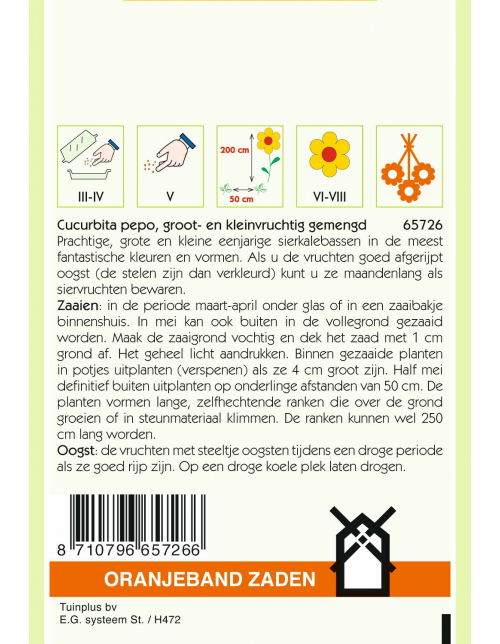 III-IV

V

200 cm

50 cm

VI-VIII

Cucurbita pepo, groot- en kleinvruchtig gemengd 65726

Prachtige, grote en kleine eenjarige sierkalebassen in de meest fantastische kleuren en vormen. Als u de vruchten goed afgerijpt oogst (de stelen zijn dan verkleurd) kunt u ze maandenlang als siervruchten bewaren.

Zaaien: in de periode maart-april onder glas of in een zaaibakje binnenshuis. In mei kan ook buiten in de vollegrond gezaaid worden. Maak de zaaigrond vochtig en dek het zaad met 1 cm grond af. Het geheel licht aandrukken. Binnen gezaaide planten in potjes uitplanten (verspenen) als ze 4 cm groot zijn. Half mei definitief buiten uitplanten op onderlinge afstanden van 50 cm. De planten vormen lange, zelfhechtende ranken die over de grond groeien of in steunmateriaal klimmen. De ranken kunnen wel 250 cm lang worden.

Oogst: de vruchten met steeltje oogsten tijdens een droge periode als ze goed rijp zijn. Op een droge koele plek laten drogen.

8 710796 657266

ORANJEBAND ZADEN

Tuinplus bv
E.G. systeem St. / H472